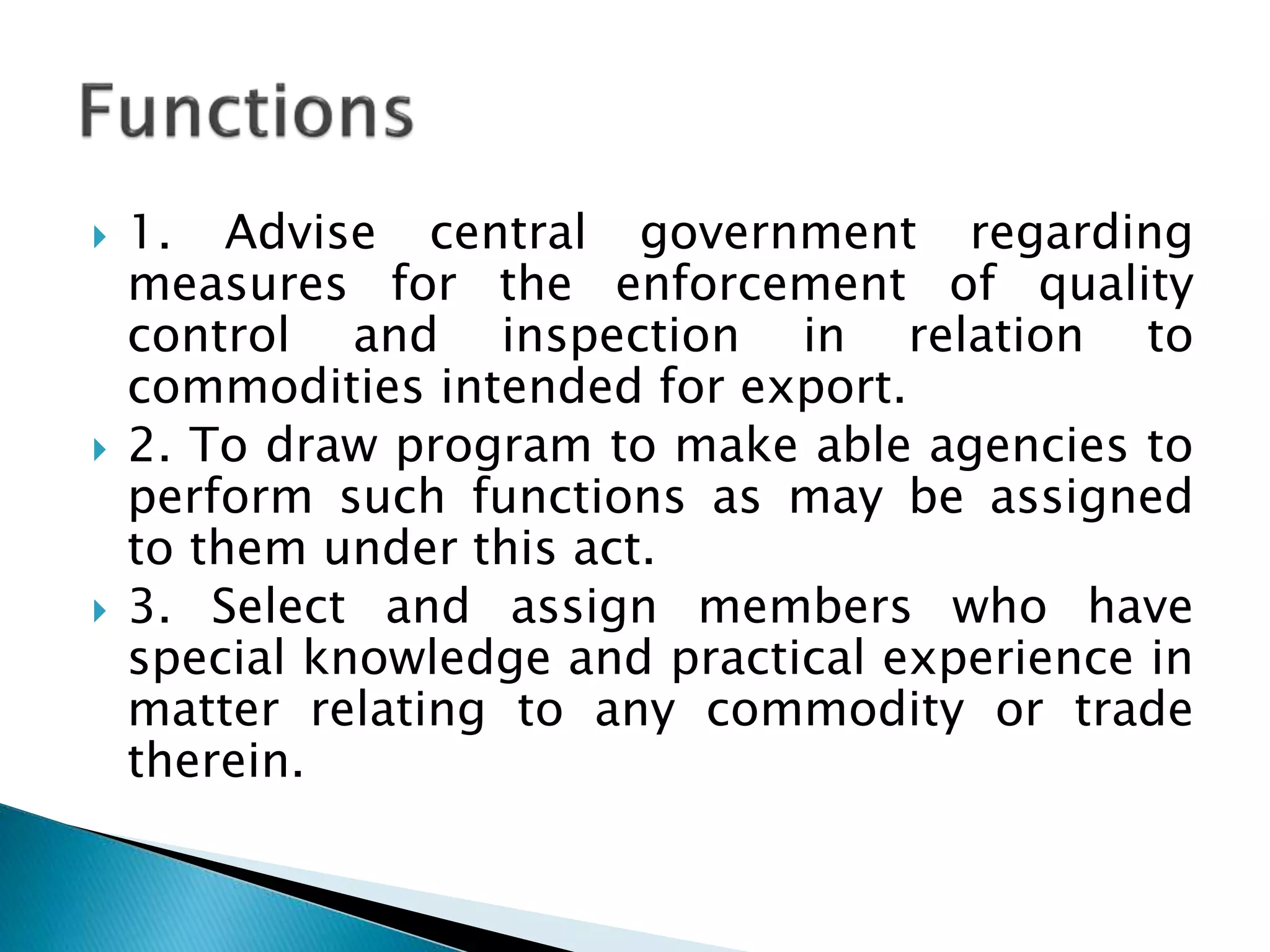 Functions

1. Advise central government regarding measures for the enforcement of quality control and inspection in relation to commodities intended for export.

2. To draw program to make able agencies to perform such functions as may be assigned to them under this act.

3. Select and assign members who have special knowledge and practical experience in matter relating to any commodity or trade therein.